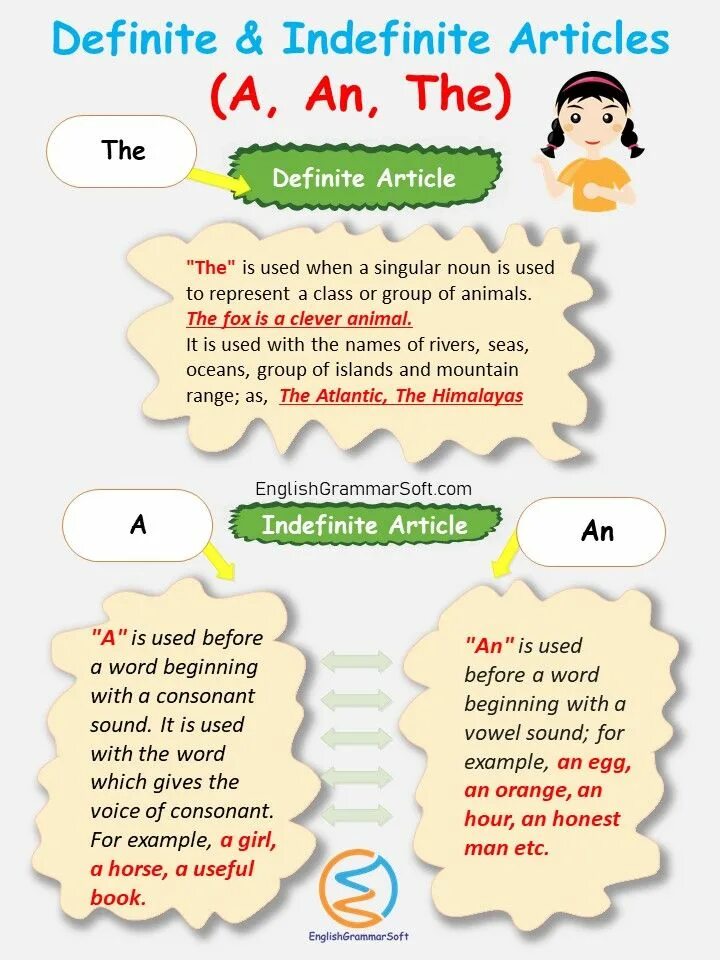 Definite & Indefinite Articles
(A, An, The)

The

Definite Article

"The" is used when a singular noun is used to represent a class or group of animals.
The fox is a clever animal.
It is used with the names of rivers, seas, oceans, group of islands and mountain range; as, The Atlantic, The Himalayas

EnglishGrammarSoft.com

A

Indefinite Article

An

"A" is used before a word beginning with a consonant sound. It is used with the word which gives the voice of consonant. For example, a girl, a horse, a useful book.

"An" is used before a word beginning with a vowel sound; for example, an egg, an orange, an hour, an honest man etc.

EnglishGrammarSoft